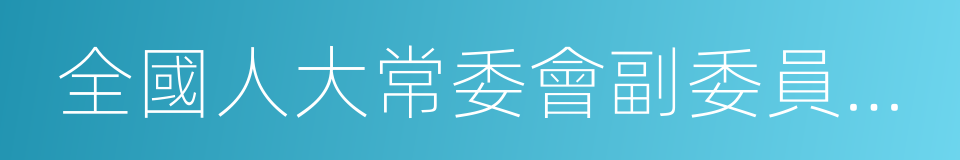 全國人大常委會副委員...